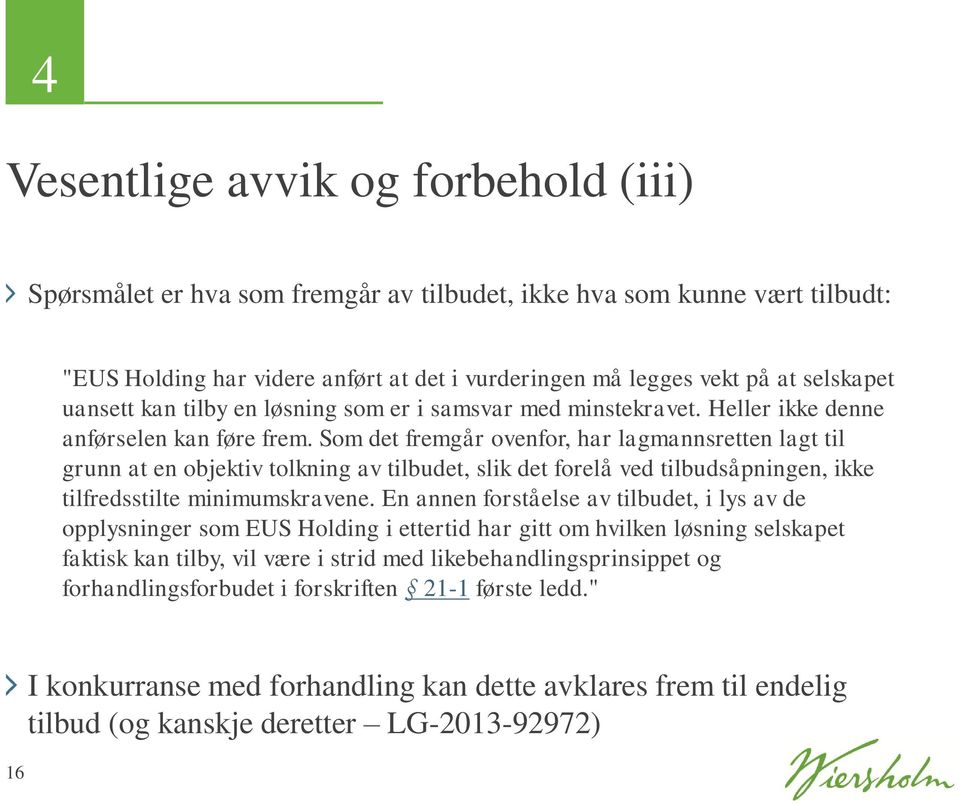 4

Vesentlige avvik og forbehold (iii)

Spørsmålet er hva som fremgår av tilbudet, ikke hva som kunne vært tilbudt:

"EUS Holding har videre anført at det i vurderingen må legges vekt på at selskapet uansett kan tilby en løsning som er i samsvar med minstekravet. Heller ikke denne anførselen kan føre frem. Som det fremgår ovenfor, har lagmannsretten lagt til grunn at en objektiv tolkning av tilbudet, slik det forelå ved tilbudsåpningen, ikke tilfredsstilte minimumskravene. En annen forståelse av tilbudet, i lys av de opplysninger som EUS Holding i ettertid har gitt om hvilken løsning selskapet faktisk kan tilby, vil være i strid med likebehandlingsprinsippet og forhandlingsforbudet i forskriften § 21-1 første ledd."

I konkurranse med forhandling kan dette avklares frem til endelig tilbud (og kanskje deretter – LG-2013-92972)

16

Wiersholm